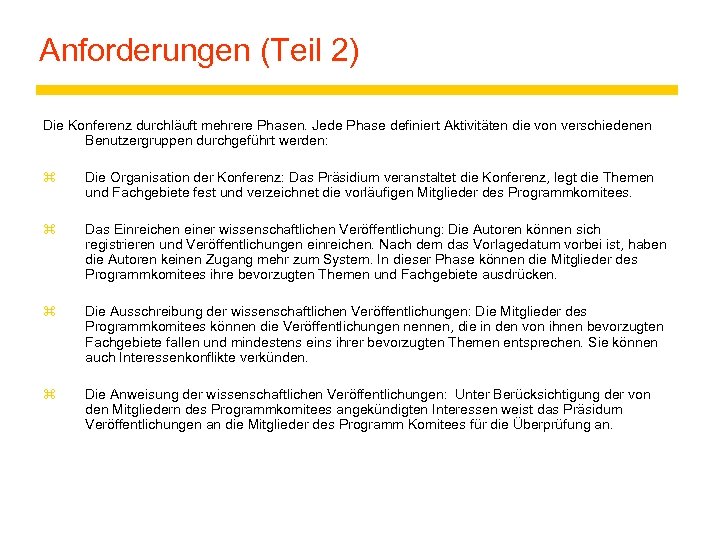 Anforderungen (Teil 2)

Die Konferenz durchläuft mehrere Phasen. Jede Phase definiert Aktivitäten die von verschiedenen Benutzergruppen durchgeführt werden:

⌘ Die Organisation der Konferenz: Das Präsidium veranstaltet die Konferenz, legt die Themen und Fachgebiete fest und verzeichnet die vorläufigen Mitglieder des Programmkomitees.

⌘ Das Einreichen einer wissenschaftlichen Veröffentlichung: Die Autoren können sich registrieren und Veröffentlichungen einreichen. Nach dem das Vorlagedatum vorbei ist, haben die Autoren keinen Zugang mehr zum System. In dieser Phase können die Mitglieder des Programmkomitees ihre bevorzugten Themen und Fachgebiete ausdrücken.

⌘ Die Ausschreibung der wissenschaftlichen Veröffentlichungen: Die Mitglieder des Programmkomitees können die Veröffentlichungen nennen, die in den von ihnen bevorzugten Fachgebiete fallen und mindestens eins ihrer bevorzugten Themen entsprechen. Sie können auch Interessenkonflikte verkünden.

⌘ Die Anweisung der wissenschaftlichen Veröffentlichungen: Unter Berücksichtigung der von den Mitgliedern des Programmkomitees angekündigten Interessen weist das Präsidium Veröffentlichungen an die Mitglieder des Programm Komitees für die Überprüfung an.